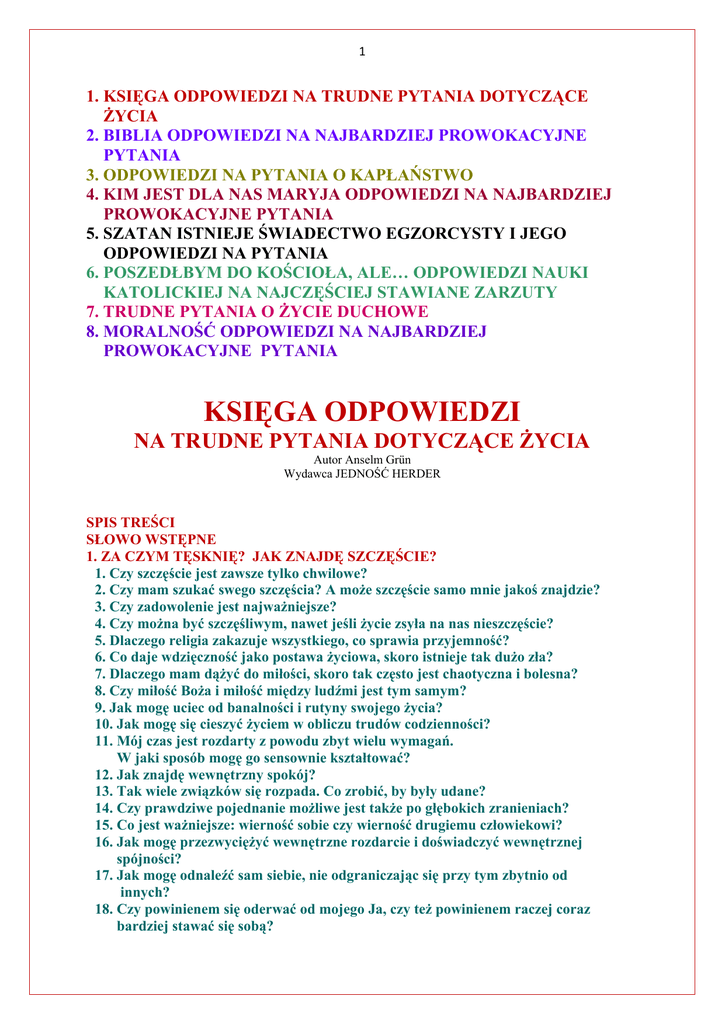 1

1. KSIĘGA ODPOWIEDZI NA TRUDNE PYTANIA DOTYCZĄCE ŻYCIA
2. BIBLIA ODPOWIEDZI NA NAJBARDZIEJ PROWOKACYJNE PYTANIA
3. ODPOWIEDZI NA PYTANIA O KAPŁAŃSTWO
4. KIM JEST DLA NAS MARYJA ODPOWIEDZI NA NAJBARDZIEJ PROWOKACYJNE PYTANIA
5. SZATAN ISTNIEJE ŚWIADECTWO EGZORCYSTY I JEGO ODPOWIEDZI NA PYTANIA
6. POSZEDŁBYM DO KOŚCIOŁA, ALE… ODPOWIEDZI NAUKI KATOLICKIEJ NA NAJCZĘŚCIEJ STAWIANE ZARZUTY
7. TRUDNE PYTANIA O ŻYCIE DUCHOWE
8. MORALNOŚĆ ODPOWIEDZI NA NAJBARDZIEJ PROWOKACYJNE PYTANIA

KSIĘGA ODPOWIEDZI
NA TRUDNE PYTANIA DOTYCZĄCE ŻYCIA
Autor Anselm Grün
Wydawca JEDNOŚĆ HERDER

SPIS TREŚCI
SŁOWO WSTĘPNE
1. ZA CZYM TĘSKNIĘ? JAK ZNAJDĘ SZCZĘŚCIE?
1. Czy szczęście jest zawsze tylko chwilowe?
2. Czy mam szukać swego szczęścia? A może szczęście samo mnie jakoś znajdzie?
3. Czy zadowolenie jest najważniejsze?
4. Czy można być szczęśliwym, nawet jeśli życie zsyła na nas nieszczęście?
5. Dlaczego religia zakazuje wszystkiego, co sprawia przyjemność?
6. Co daje wdzięczność jako postawa życiowa, skoro istnieje tak dużo zła?
7. Dlaczego mam dążyć do miłości, skoro tak często jest chaotyczna i bolesna?
8. Czy miłość Boża i miłość między ludźmi jest tym samym?
9. Jak mogę uciec od banalności i rutyny swojego życia?
10. Jak mogę się cieszyć życiem w obliczu trudów codzienności?
11. Mój czas jest rozdarty z powodu zbyt wielu wymagań. W jaki sposób mogę go sensownie kształtować?
12. Jak znajdę wewnętrzny spokój?
13. Tak wiele związków się rozpada. Co zrobić, by były udane?
14. Czy prawdziwe pojednanie możliwe jest także po głębokich zranieniach?
15. Co jest ważniejsze: wierność sobie czy wierność drugiemu człowiekowi?
16. Jak mogę przezwyciężyć wewnętrzne rozdarcie i doświadczyć wewnętrznej spójności?
17. Jak mogę odnaleźć sam siebie, nie odgraniczając się przy tym zbytnio od innych?
18. Czy powinienem się oderwać od mojego Ja, czy też powinienem raczej coraz bardziej stawać się sobą?